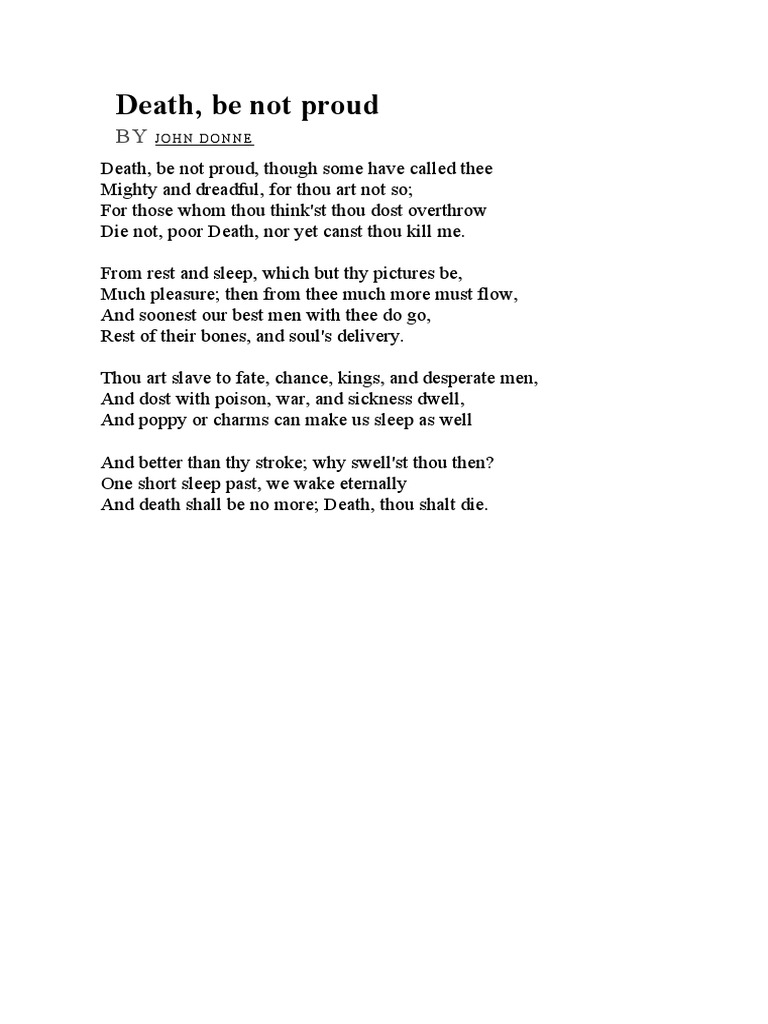 Death, be not proud

BY JOHN DONNE

Death, be not proud, though some have called thee
Mighty and dreadful, for thou art not so;
For those whom thou think'st thou dost overthrow
Die not, poor Death, nor yet canst thou kill me.

From rest and sleep, which but thy pictures be,
Much pleasure; then from thee much more must flow,
And soonest our best men with thee do go,
Rest of their bones, and soul's delivery.

Thou art slave to fate, chance, kings, and desperate men,
And dost with poison, war, and sickness dwell,
And poppy or charms can make us sleep as well

And better than thy stroke; why swell'st thou then?
One short sleep past, we wake eternally
And death shall be no more; Death, thou shalt die.